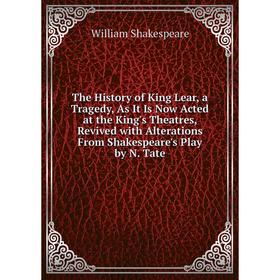 William Shakespeare

The History of King Lear, a Tragedy, As It Is Now Acted at the King's Theatres, Revived with Alterations From Shakespeare's Play by N. Tate